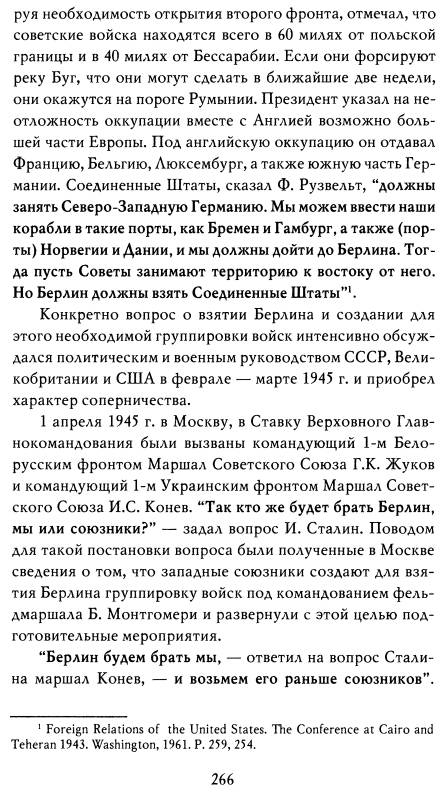 руя необходимость открытия второго фронта, отмечал, что советские войска находятся всего в 60 милях от польской границы и в 40 милях от Бессарабии. Если они форсируют реку Буг, что они могут сделать в ближайшие две недели, они окажутся на пороге Румынии. Президент указал на неотложность оккупации вместе с Англией возможно большей части Европы. Под английскую оккупацию он отдавал Францию, Бельгию, Люксембург, а также южную часть Германии. Соединенные Штаты, сказал Ф. Рузвельт, "должны занять Северо-Западную Германию. Мы можем ввести наши корабли в такие порты, как Бремен и Гамбург, а также (порты) Норвегии и Дании, и мы должны дойти до Берлина. Тогда пусть Советы занимают территорию к востоку от него. Но Берлин должны взять Соединенные Штаты"$^1$.

Конкретно вопрос о взятии Берлина и создании для этого необходимой группировки войск интенсивно обсуждался политическим и военным руководством СССР, Великобритании и США в феврале — марте 1945 г. и приобрел характер соперничества.

1 апреля 1945 г. в Москву, в Ставку Верховного Главнокомандования были вызваны командующий 1-м Белорусским фронтом Маршал Советского Союза Г.К. Жуков и командующий 1-м Украинским фронтом Маршал Советского Союза И.С. Конев. "Так кто же будет брать Берлин, мы или союзники?" — задал вопрос И. Сталин. Поводом для такой постановки вопроса были полученные в Москве сведения о том, что западные союзники создают для взятия Берлина группировку войск под командованием фельдмаршала Б. Монтгомери и развернули с этой целью подготовительные мероприятия.

"Берлин будем брать мы, — ответил на вопрос Сталина маршал Конев, — и возьмем его раньше союзников".

$^1$ Foreign Relations of the United States. The Conference at Cairo and Teheran 1943. Washington, 1961. P. 259, 254.

266